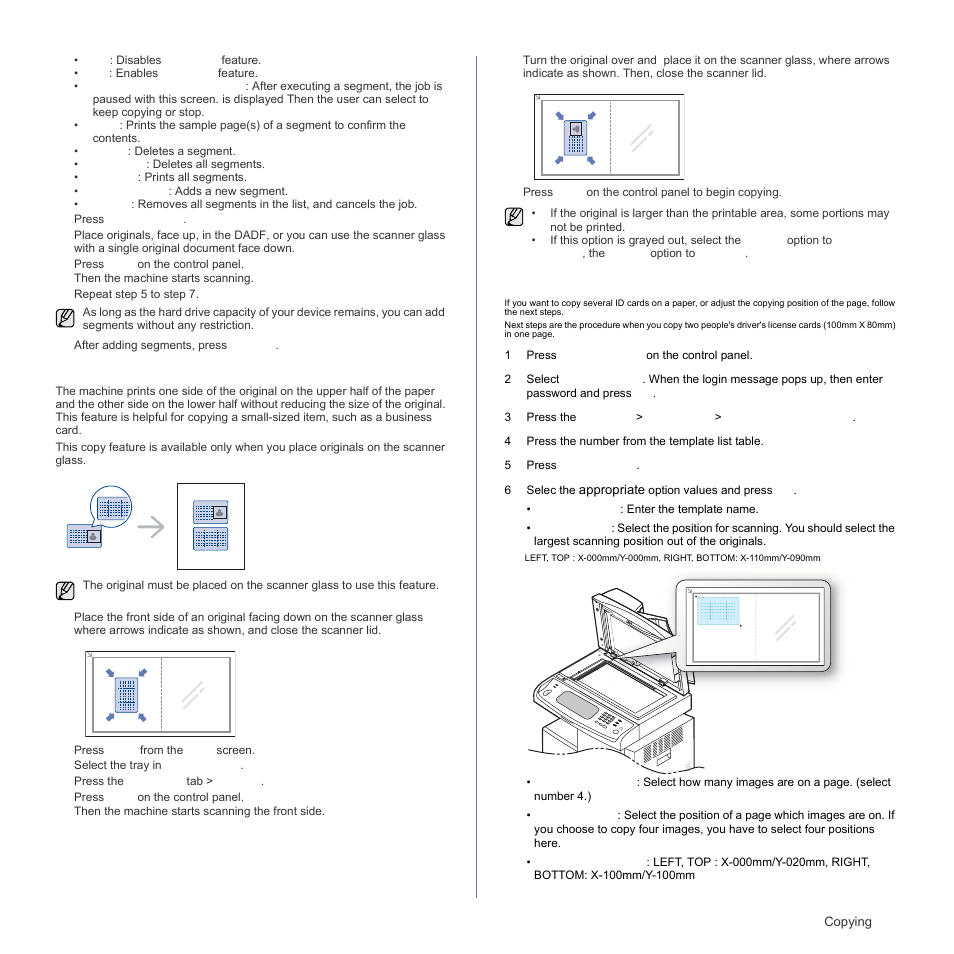 • : Disables feature.
• : Enables feature.
• : After executing a segment, the job is paused with this screen. is displayed Then the user can select to keep copying or stop.
• : Prints the sample page(s) of a segment to confirm the contents.
• : Deletes a segment.
• : Deletes all segments.
• : Prints all segments.
• : Adds a new segment.
• : Removes all segments in the list, and cancels the job.

Press .

Place originals, face up, in the DADF, or you can use the scanner glass with a single original document face down.

Press on the control panel.
Then the machine starts scanning.

Repeat step 5 to step 7.

As long as the hard drive capacity of your device remains, you can add segments without any restriction.

After adding segments, press .

The machine prints one side of the original on the upper half of the paper and the other side on the lower half without reducing the size of the original. This feature is helpful for copying a small-sized item, such as a business card.

This copy feature is available only when you place originals on the scanner glass.

The original must be placed on the scanner glass to use this feature.

Place the front side of an original facing down on the scanner glass where arrows indicate as shown, and close the scanner lid.

Press from the screen.

Select the tray in .

Press the tab > .

Press on the control panel.
Then the machine starts scanning the front side.

Turn the original over and place it on the scanner glass, where arrows indicate as shown. Then, close the scanner lid.

Press on the control panel to begin copying.

• If the original is larger than the printable area, some portions may not be printed.
• If this option is grayed out, select the option to , the option to .

If you want to copy several ID cards on a paper, or adjust the copying position of the page, follow the next steps.

Next steps are the procedure when you copy two people's driver's license cards (100mm X 80mm) in one page.

1 Press on the control panel.

2 Select . When the login message pops up, then enter password and press .

3 Press the > > .

4 Press the number from the template list table.

5 Press .

6 Selec the appropriate option values and press .

• : Enter the template name.

• : Select the position for scanning. You should select the largest scanning position out of the originals.

LEFT, TOP : X-000mm/Y-000mm, RIGHT, BOTTOM: X-110mm/Y-090mm

• : Select how many images are on a page. (select number 4.)

• : Select the position of a page which images are on. If you choose to copy four images, you have to select four positions here.

• : LEFT, TOP : X-000mm/Y-020mm, RIGHT, BOTTOM: X-100mm/Y-100mm

Copying